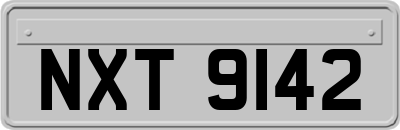 NXT 9142